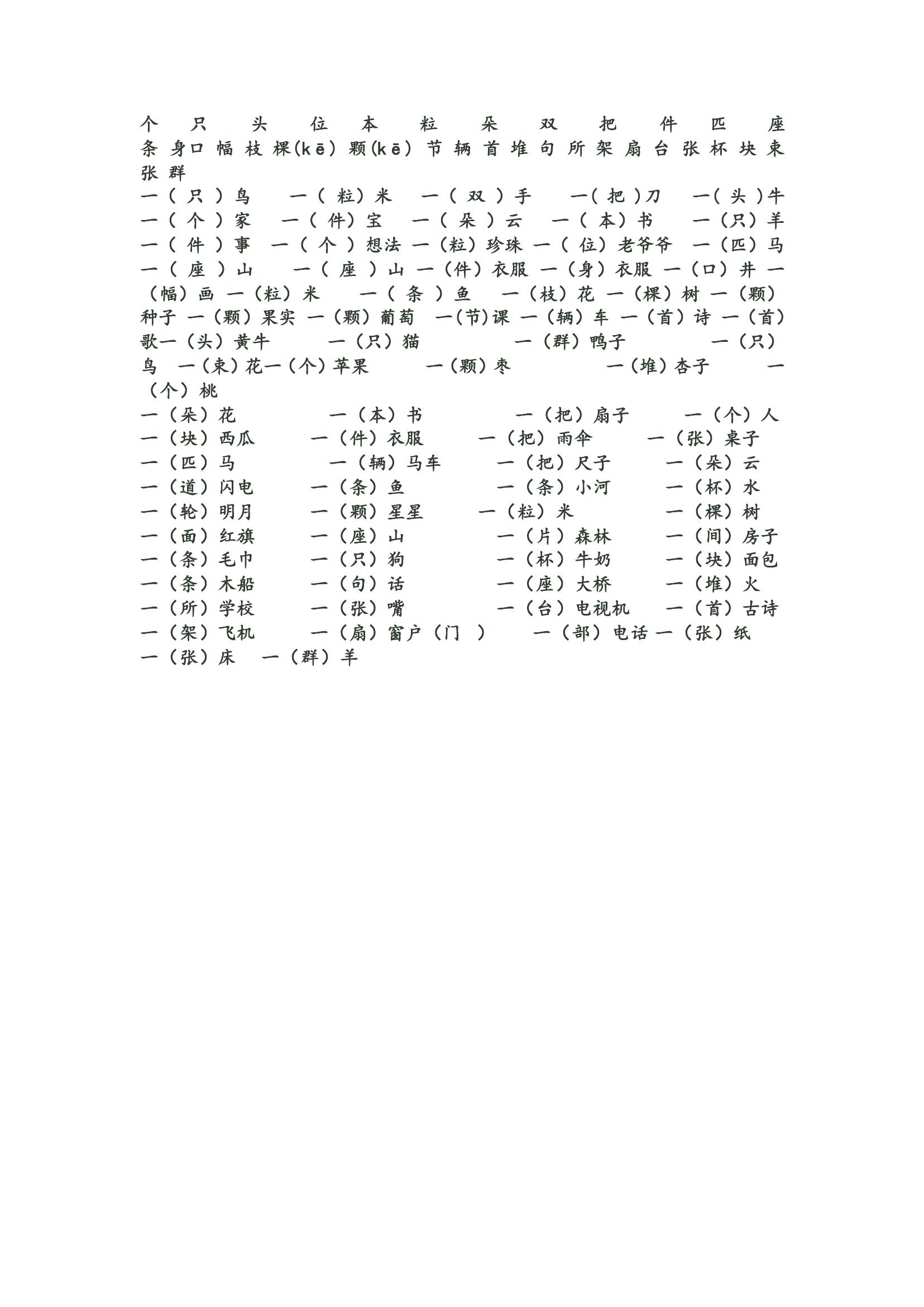 个 只 头 位 本 粒 朵 双 把 件 匹 座 条 身口 幅 枝 棵(kē) 颗(kē) 节 辆 首 堆 句 所 架 扇 台 张 杯 块 束 张 群
一（ 只 ）鸟 一（ 粒）米 一（ 双 ）手 一( 把 )刀 一( 头 )牛 一（ 个 ）家 一（ 件）宝 一（ 朵 ）云 一（ 本）书 一（只）羊 一（ 件 ）事 一（ 个 ）想法 一（粒）珍珠 一（ 位）老爷爷 一（匹）马 一（ 座 ）山 一（ 座 ）山 一（件）衣服 一（身）衣服 一（口）井 一（幅）画 一（粒）米 一（ 条 ）鱼 一（枝）花 一（棵）树 一（颗）种子 一（颗）果实 一（颗）葡萄 一(节)课 一（辆）车 一（首）诗 一（首）歌一（头）黄牛 一（只）猫 一（群）鸭子 一（只）鸟 一(束)花一(个)苹果 一(颗)枣 一(堆)杏子 一（个）桃
一（朵）花 一（本）书 一（把）扇子 一（个）人
一（块）西瓜 一（件）衣服 一（把）雨伞 一（张）桌子
一（匹）马 一（辆）马车 一（把）尺子 一（朵）云
一（道）闪电 一（条）鱼 一（条）小河 一（杯）水
一（轮）明月 一（颗）星星 一（粒）米 一（棵）树
一（面）红旗 一（座）山 一（片）森林 一（间）房子
一（条）毛巾 一（只）狗 一（杯）牛奶 一（块）面包
一（条）木船 一（句）话 一（座）大桥 一（堆）火
一（所）学校 一（张）嘴 一（台）电视机 一（首）古诗
一（架）飞机 一（扇）窗户（门 ） 一（部）电话 一（张）纸
一（张）床 一（群）羊